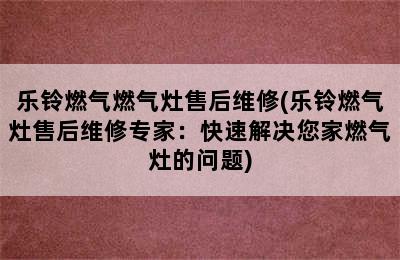 乐铃燃气燃气灶售后维修(乐铃燃气灶售后维修专家：快速解决您家燃气灶的问题)